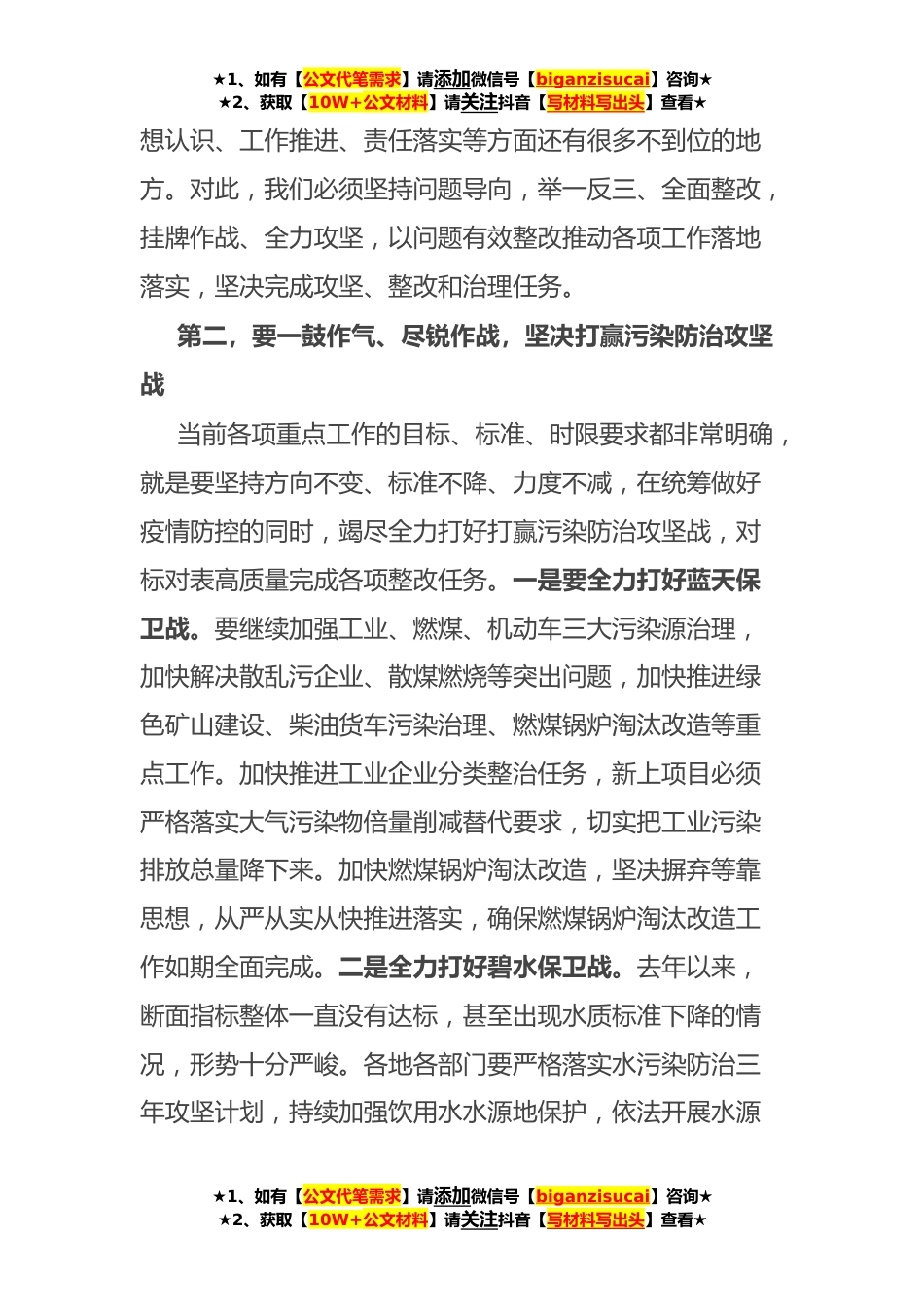 ★1、如有【公文代笔需求】请添加微信号【biganzisucai】咨询★
★2、获取【10W+公文材料】请关注抖音【写材料写出头】查看★

想认识、工作推进、责任落实等方面还有很多不到位的地方。对此，我们必须坚持问题导向，举一反三、全面整改，挂牌作战、全力攻坚，以问题有效整改推动各项工作落地落实，坚决完成攻坚、整改和治理任务。

第二，要一鼓作气、尽锐作战，坚决打赢污染防治攻坚战

当前各项重点工作的目标、标准、时限要求都非常明确，就是要坚持方向不变、标准不降、力度不减，在统筹做好疫情防控的同时，竭尽全力打好打赢污染防治攻坚战，对标对表高质量完成各项整改任务。一是要全力打好蓝天保卫战。要继续加强工业、燃煤、机动车三大污染源治理，加快解决散乱污企业、散煤燃烧等突出问题，加快推进绿色矿山建设、柴油货车污染治理、燃煤锅炉淘汰改造等重点工作。加快推进工业企业分类整治任务，新上项目必须严格落实大气污染物倍量削减替代要求，切实把工业污染排放总量降下来。加快燃煤锅炉淘汰改造，坚决摒弃等靠思想，从严从实从快推进落实，确保燃煤锅炉淘汰改造工作如期全面完成。二是全力打好碧水保卫战。去年以来，断面指标整体一直没有达标，甚至出现水质标准下降的情况，形势十分严峻。各地各部门要严格落实水污染防治三年攻坚计划，持续加强饮用水水源地保护，依法开展水源

★1、如有【公文代笔需求】请添加微信号【biganzisucai】咨询★
★2、获取【10W+公文材料】请关注抖音【写材料写出头】查看★